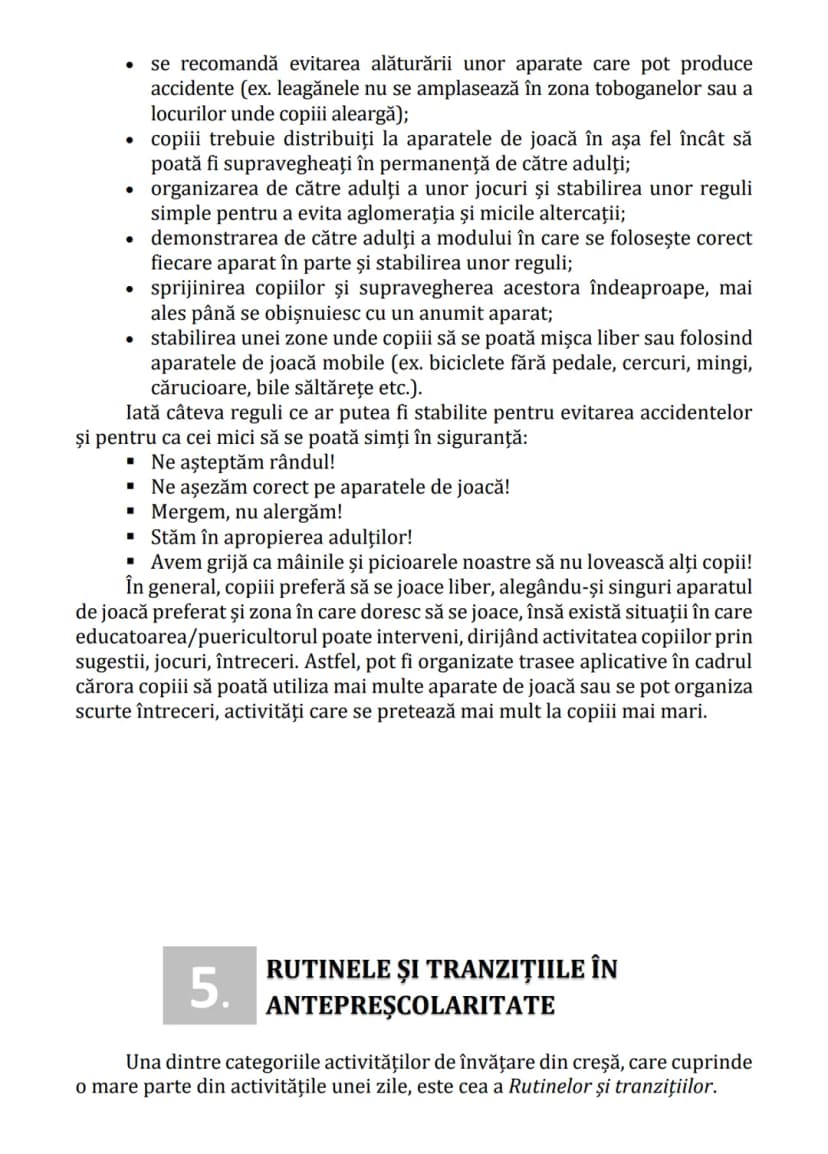 • se recomandă evitarea alăturării unor aparate care pot produce accidente (ex. leagănele nu se amplasează în zona toboganelor sau a locurilor unde copiii aleargă);
• copiii trebuie distribuiți la aparatele de joacă în așa fel încât să poată fi supravegheați în permanență de către adulți;
• organizarea de către adulți a unor jocuri și stabilirea unor reguli simple pentru a evita aglomerația și micile altercații;
• demonstrarea de către adulți a modului în care se folosește corect fiecare aparat în parte și stabilirea unor reguli;
• sprijinirea copiilor și supravegherea acestora îndeaproape, mai ales până se obișnuiesc cu un anumit aparat;
• stabilirea unei zone unde copiii să se poată mișca liber sau folosind aparatele de joacă mobile (ex. biciclete fără pedale, cercuri, mingi, cărucioare, bile săltărețe etc.).

Iată câteva reguli ce ar putea fi stabilite pentru evitarea accidentelor și pentru ca cei mici să se poată simți în siguranță:
• Ne așteptăm rândul!
• Ne așezăm corect pe aparatele de joacă!
• Mergem, nu alergăm!
• Stăm în apropierea adulților!
• Avem grijă ca mâinile și picioarele noastre să nu lovească alți copii!

În general, copiii preferă să se joace liber, alegându-și singuri aparatul de joacă preferat și zona în care doresc să se joace, însă există situații în care educatoarea/puericultorul poate interveni, dirijând activitatea copiilor prin sugestii, jocuri, întreceri. Astfel, pot fi organizate trasee aplicative în cadrul cărora copiii să poată utiliza mai multe aparate de joacă sau se pot organiza scurte întreceri, activități care se pretează mai mult la copiii mai mari.

5.
RUTINELE ȘI TRANZIȚIILE ÎN ANTEPREȘCOLARITATE

Una dintre categoriile activităților de învățare din creșă, care cuprinde o mare parte din activitățile unei zile, este cea a Rutinelor și tranzițiilor.